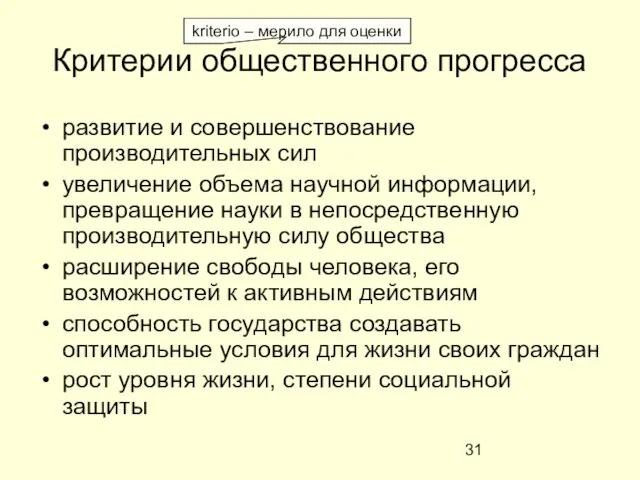 kriterio – мерило для оценки

Критерии общественного прогресса

• развитие и совершенствование производительных сил
• увеличение объема научной информации, превращение науки в непосредственную производительную силу общества
• расширение свободы человека, его возможностей к активным действиям
• способность государства создавать оптимальные условия для жизни своих граждан
• рост уровня жизни, степени социальной защиты

31